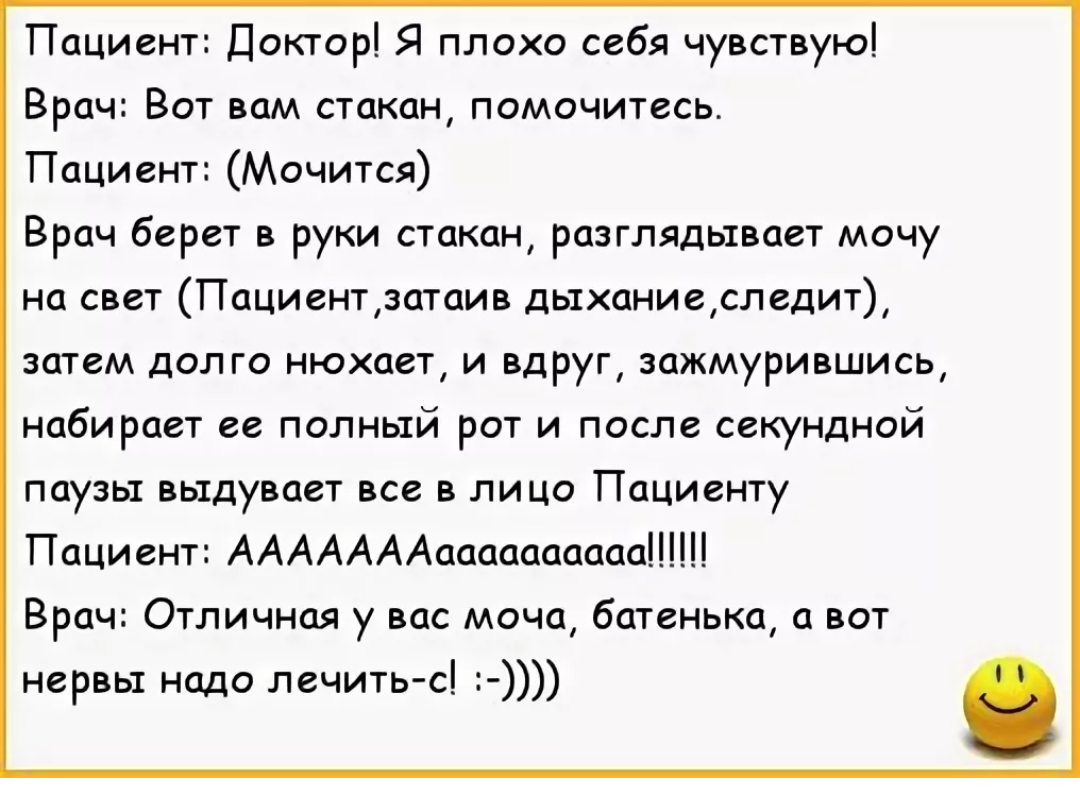 Пациент: Доктор! Я плохо себя чувствую!
Врач: Вот вам стакан, помочитесь.
Пациент: (Мочится)
Врач берет в руки стакан, разглядывает мочу на свет (Пациент,затаив дыхание,следит), затем долго нюхает, и вдруг, зажмурившись, набирает ее полный рот и после секундной паузы выдувает все в лицо Пациенту
Пациент: АААААААаааааааааа!!!!!!
Врач: Отличная у вас моча, батенька, а вот нервы надо лечить-с! :-))))